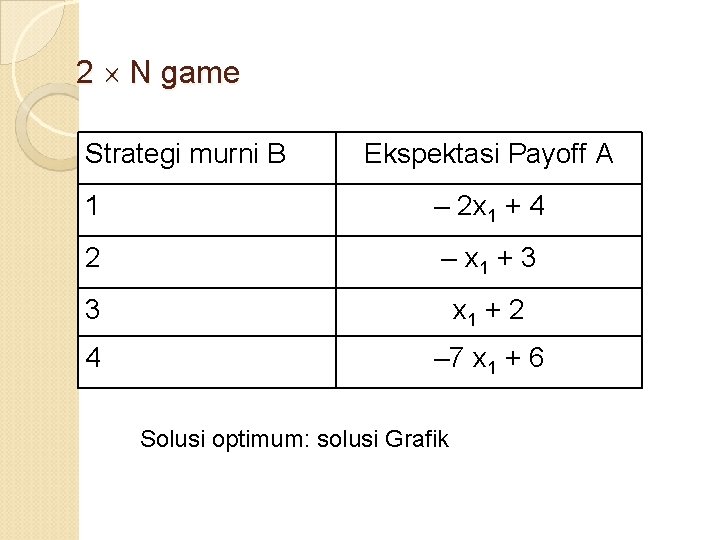 $2 \times N$ game

| Strategi murni B | Ekspektasi Payoff A |
|---|---|
| 1 | $-2x_1 + 4$ |
| 2 | $-x_1 + 3$ |
| 3 | $x_1 + 2$ |
| 4 | $-7x_1 + 6$ |

Solusi optimum: solusi Grafik